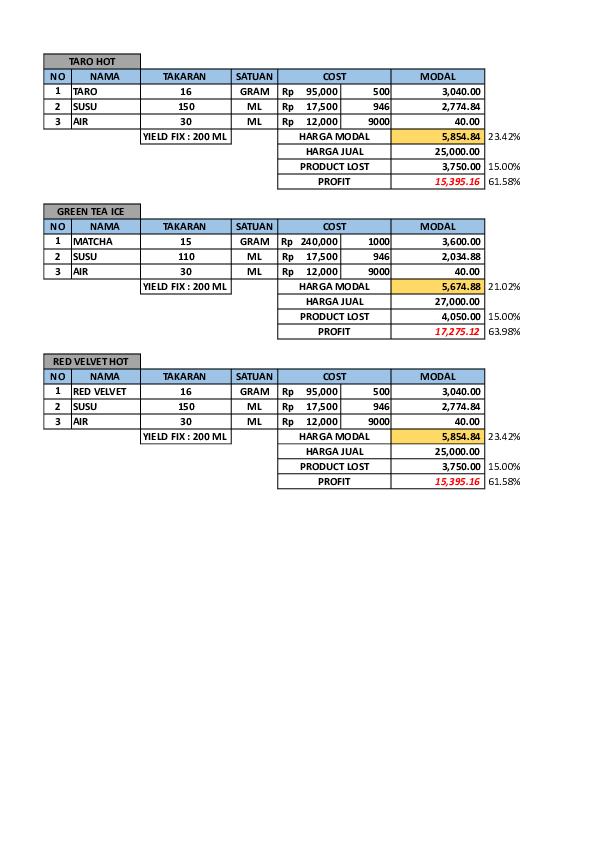 TARO HOT

| NO | NAMA | TAKARAN | SATUAN | COST | | MODAL | |
|---|---|---|---|---|---|---|---|
| 1 | TARO | 16 | GRAM | Rp 95,000 | 500 | 3,040.00 | |
| 2 | SUSU | 150 | ML | Rp 17,500 | 946 | 2,774.84 | |
| 3 | AIR | 30 | ML | Rp 12,000 | 9000 | 40.00 | |
| | | YIELD FIX : 200 ML | | HARGA MODAL | | 5,854.84 | 23.42% |
| | | | | HARGA JUAL | | 25,000.00 | |
| | | | | PRODUCT LOST | | 3,750.00 | 15.00% |
| | | | | PROFIT | | 15,395.16 | 61.58% |

GREEN TEA ICE

| NO | NAMA | TAKARAN | SATUAN | COST | | MODAL | |
|---|---|---|---|---|---|---|---|
| 1 | MATCHA | 15 | GRAM | Rp 240,000 | 1000 | 3,600.00 | |
| 2 | SUSU | 110 | ML | Rp 17,500 | 946 | 2,034.88 | |
| 3 | AIR | 30 | ML | Rp 12,000 | 9000 | 40.00 | |
| | | YIELD FIX : 200 ML | | HARGA MODAL | | 5,674.88 | 21.02% |
| | | | | HARGA JUAL | | 27,000.00 | |
| | | | | PRODUCT LOST | | 4,050.00 | 15.00% |
| | | | | PROFIT | | 17,275.12 | 63.98% |

RED VELVET HOT

| NO | NAMA | TAKARAN | SATUAN | COST | | MODAL | |
|---|---|---|---|---|---|---|---|
| 1 | RED VELVET | 16 | GRAM | Rp 95,000 | 500 | 3,040.00 | |
| 2 | SUSU | 150 | ML | Rp 17,500 | 946 | 2,774.84 | |
| 3 | AIR | 30 | ML | Rp 12,000 | 9000 | 40.00 | |
| | | YIELD FIX : 200 ML | | HARGA MODAL | | 5,854.84 | 23.42% |
| | | | | HARGA JUAL | | 25,000.00 | |
| | | | | PRODUCT LOST | | 3,750.00 | 15.00% |
| | | | | PROFIT | | 15,395.16 | 61.58% |